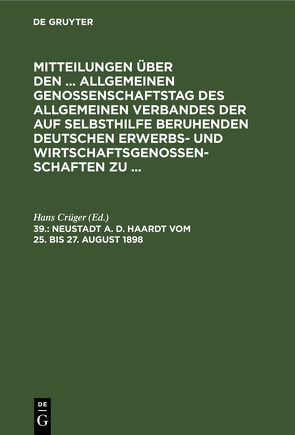 DE GRUYTER

MITTEILUNGEN ÜBER DEN ... ALLGEMEINEN GENOSSENSCHAFTSTAG DES ALLGEMEINEN VERBANDES DER AUF SELBSTHILFE BERUHENDEN DEUTSCHEN ERWERBS- UND WIRTSCHAFTSGENOSSENSCHAFTEN ZU ...

Hans Crüger (Ed.)

39.: NEUSTADT A. D. HAARDT VOM 25. BIS 27. AUGUST 1898

DE G